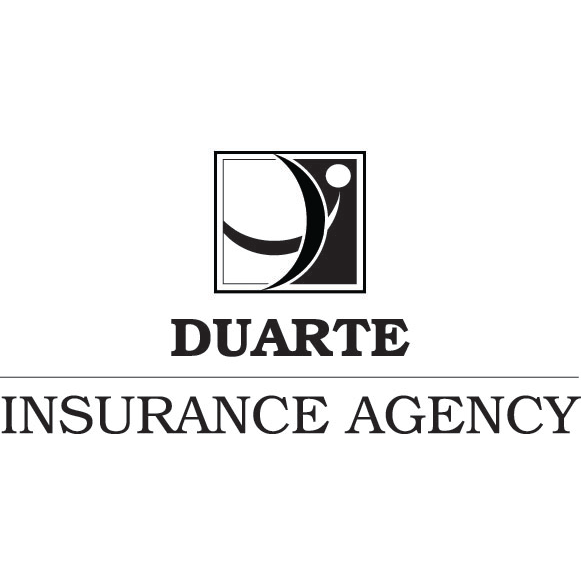 DUARTE
INSURANCE AGENCY